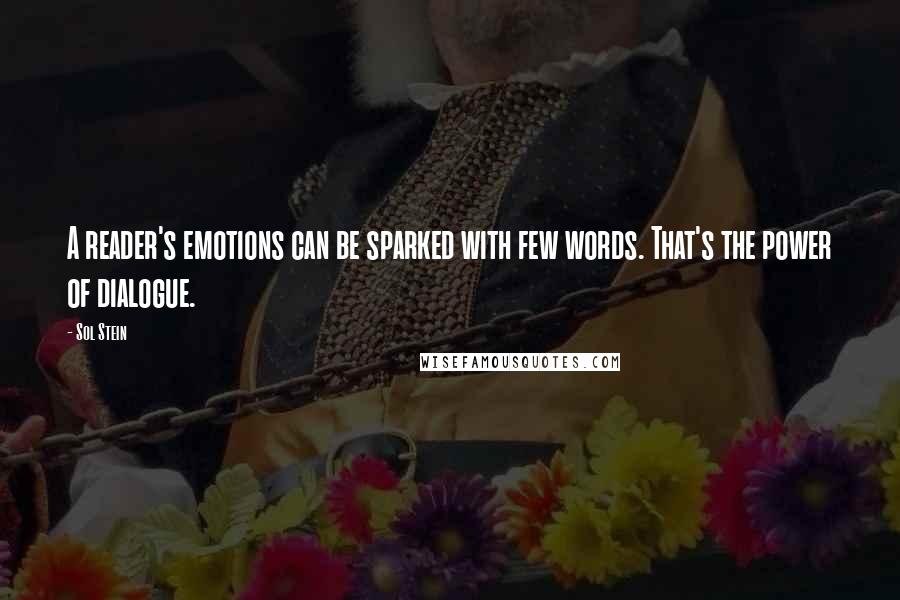 A reader's emotions can be sparked with few words. That's the power of dialogue.

- Sol Stein

WISEFAMOUSQUOTES.COM